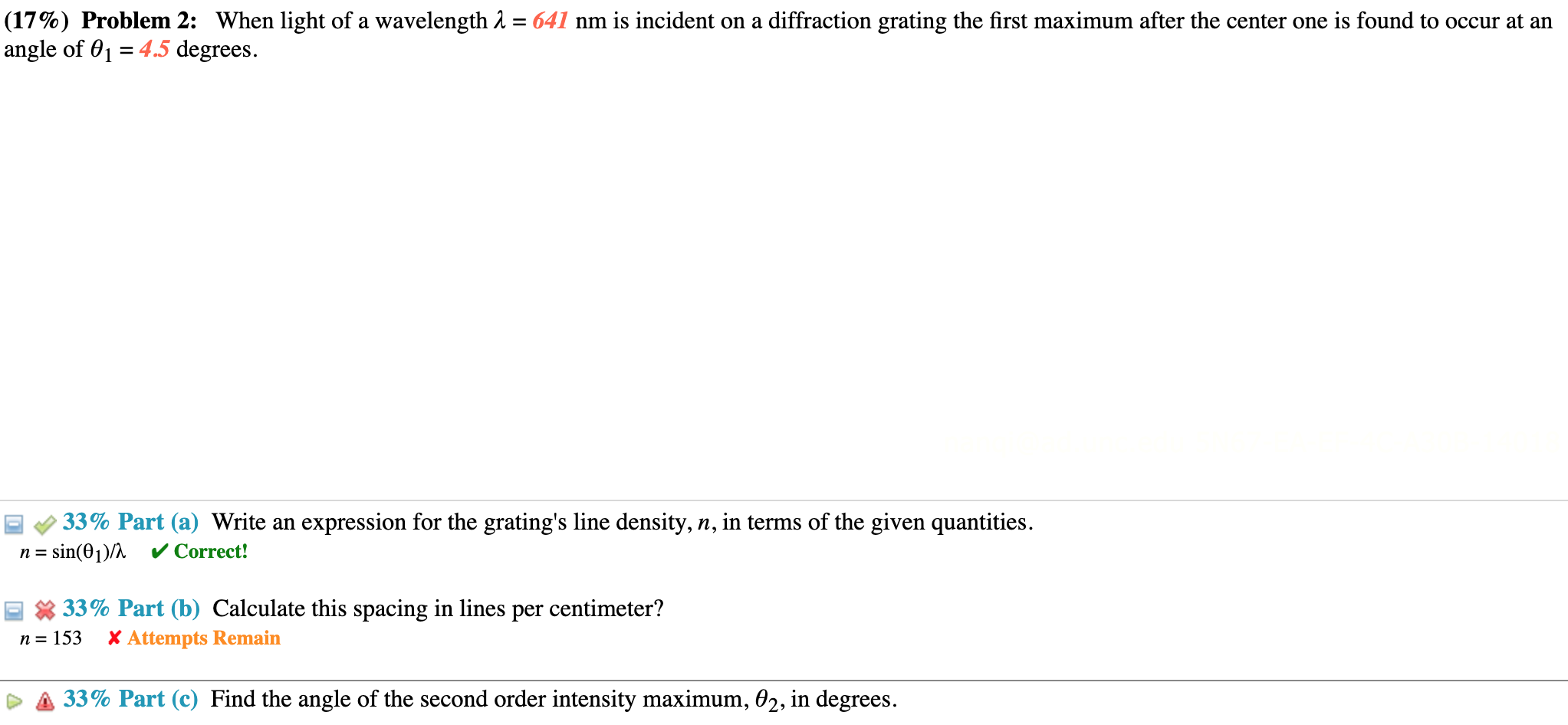 (17%) Problem 2: When light of a wavelength $\lambda = 641$ nm is incident on a diffraction grating the first maximum after the center one is found to occur at an angle of $\theta_1 = 4.5$ degrees.

33% Part (a) Write an expression for the grating's line density, $n$, in terms of the given quantities.
$n = \sin(\theta_1)/\lambda$ ✔ Correct!

33% Part (b) Calculate this spacing in lines per centimeter?
$n = 153$ ✘ Attempts Remain

33% Part (c) Find the angle of the second order intensity maximum, $\theta_2$, in degrees.